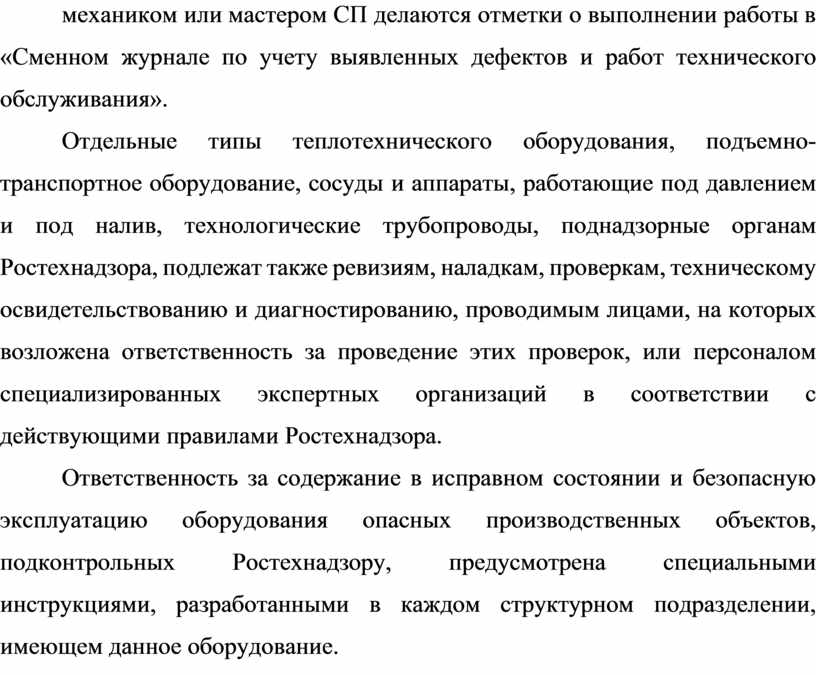 механиком или мастером СП делаются отметки о выполнении работы в «Сменном журнале по учету выявленных дефектов и работ технического обслуживания».

Отдельные типы теплотехнического оборудования, подъемно-транспортное оборудование, сосуды и аппараты, работающие под давлением и под налив, технологические трубопроводы, поднадзорные органам Ростехнадзора, подлежат также ревизиям, наладкам, проверкам, техническому освидетельствованию и диагностированию, проводимым лицами, на которых возложена ответственность за проведение этих проверок, или персоналом специализированных экспертных организаций в соответствии с действующими правилами Ростехнадзора.

Ответственность за содержание в исправном состоянии и безопасную эксплуатацию оборудования опасных производственных объектов, подконтрольных Ростехнадзору, предусмотрена специальными инструкциями, разработанными в каждом структурном подразделении, имеющем данное оборудование.